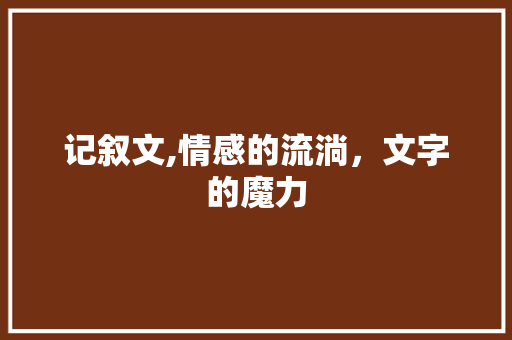 记叙文,情感的流淌，文字的魔力